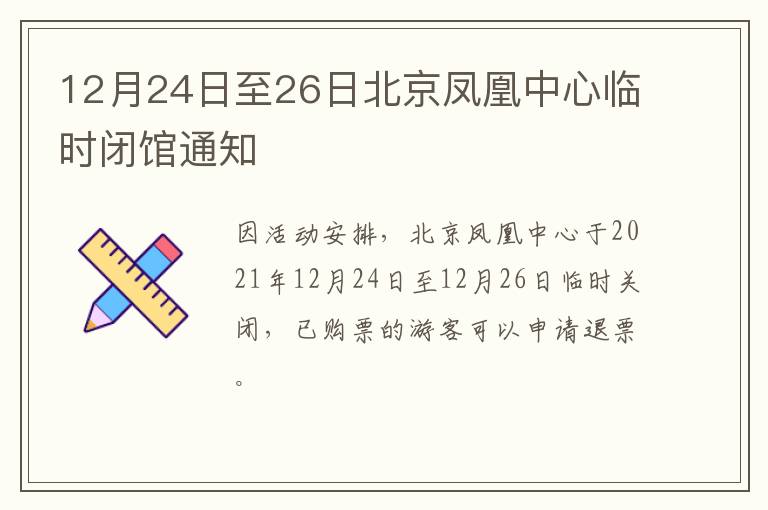 12月24日至26日北京凤凰中心临时闭馆通知

因活动安排，北京凤凰中心于2021年12月24日至12月26日临时关闭，已购票的游客可以申请退票。